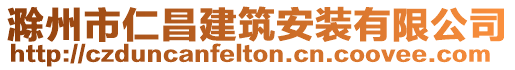 滁州市仁昌建筑安装有限公司
http://czduncanfelton.cn.coovee.com